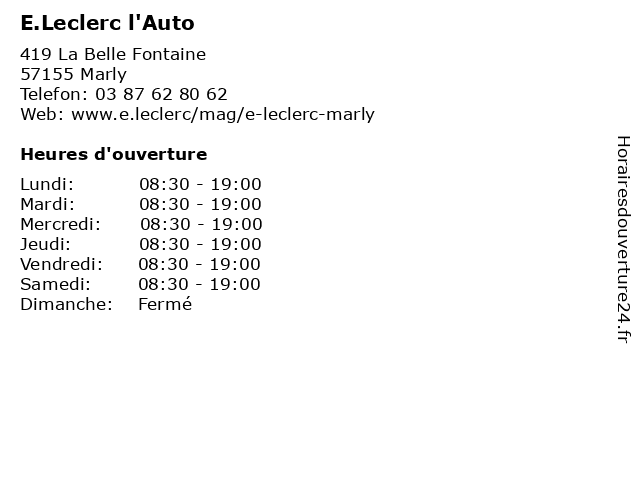 E.Leclerc l'Auto

419 La Belle Fontaine
57155 Marly
Telefon: 03 87 62 80 62
Web: www.e.leclerc/mag/e-leclerc-marly

Heures d'ouverture

Lundi: 08:30 - 19:00
Mardi: 08:30 - 19:00
Mercredi: 08:30 - 19:00
Jeudi: 08:30 - 19:00
Vendredi: 08:30 - 19:00
Samedi: 08:30 - 19:00
Dimanche: Fermé

Horairesdouverture24.fr